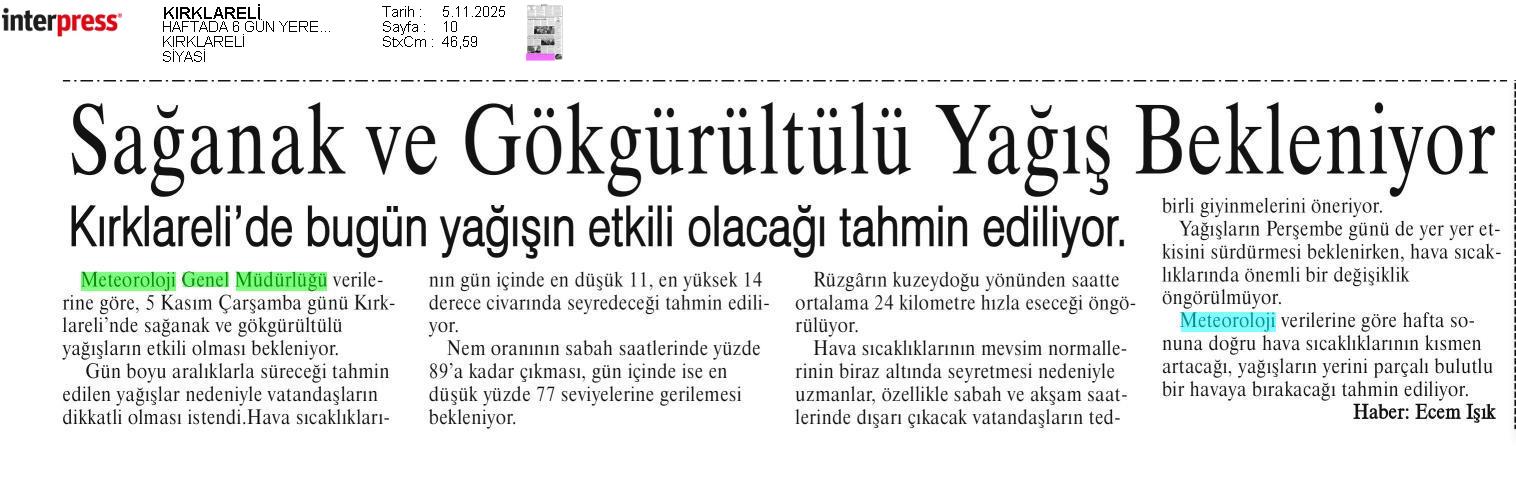 interpress

KIRKLARELİ
HAFTADA 6 GÜN YERE...
KIRKLARELİ
SİYASİ

Tarih : 5.11.2025
Sayfa : 10
StxCm : 46,59

Sağanak ve Gökgürültülü Yağış Bekleniyor

Kırklareli'de bugün yağışın etkili olacağı tahmin ediliyor.

Meteoroloji Genel Müdürlüğü verilerine göre, 5 Kasım Çarşamba günü Kırklareli'nde sağanak ve gökgürültülü yağışların etkili olması bekleniyor.

Gün boyu aralıklarla süreceği tahmin edilen yağışlar nedeniyle vatandaşların dikkatli olması istendi.Hava sıcaklıklarının gün içinde en düşük 11, en yüksek 14 derece civarında seyredeceği tahmin ediliyor.

Nem oranının sabah saatlerinde yüzde 89'a kadar çıkması, gün içinde ise en düşük yüzde 77 seviyelerine gerilemesi bekleniyor.

Rüzgârın kuzeydoğu yönünden saatte ortalama 24 kilometre hızla eseceği öngörülüyor.

Hava sıcaklıklarının mevsim normallerinin biraz altında seyretmesi nedeniyle uzmanlar, özellikle sabah ve akşam saatlerinde dışarı çıkacak vatandaşların tedbirli giyinmelerini öneriyor.

Yağışların Perşembe günü de yer yer etkisini sürdürmesi beklenirken, hava sıcaklıklarında önemli bir değişiklik öngörülmüyor.

Meteoroloji verilerine göre hafta sonuna doğru hava sıcaklıklarının kısmen artacağı, yağışların yerini parçalı bulutlu bir havaya bırakacağı tahmin ediliyor.

Haber: Ecem Işık